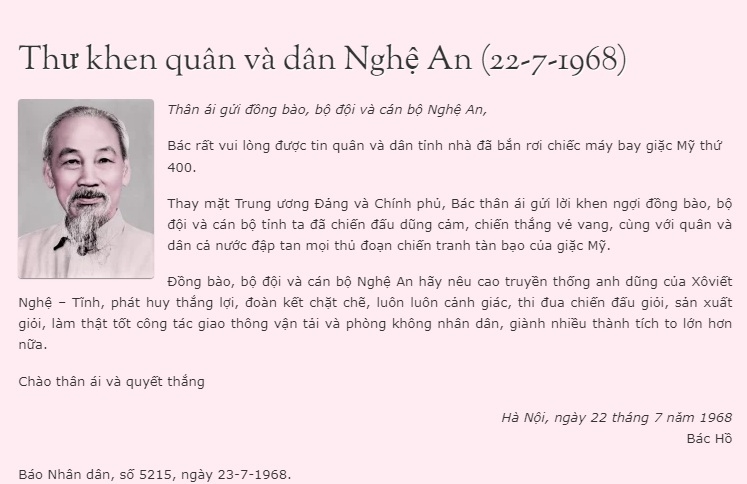 Thư khen quân và dân Nghệ An (22-7-1968)

Thân ái gửi đồng bào, bộ đội và cán bộ Nghệ An,

Bác rất vui lòng được tin quân và dân tỉnh nhà đã bắn rơi chiếc máy bay giặc Mỹ thứ 400.

Thay mặt Trung ương Đảng và Chính phủ, Bác thân ái gửi lời khen ngợi đồng bào, bộ đội và cán bộ tỉnh ta đã chiến đấu dũng cảm, chiến thắng vẻ vang, cùng với quân và dân cả nước đập tan mọi thủ đoạn chiến tranh tàn bạo của giặc Mỹ.

Đồng bào, bộ đội và cán bộ Nghệ An hãy nêu cao truyền thống anh dũng của Xôviết Nghệ – Tĩnh, phát huy thắng lợi, đoàn kết chặt chẽ, luôn luôn cảnh giác, thi đua chiến đấu giỏi, sản xuất giỏi, làm thật tốt công tác giao thông vận tải và phòng không nhân dân, giành nhiều thành tích to lớn hơn nữa.

Chào thân ái và quyết thắng

Hà Nội, ngày 22 tháng 7 năm 1968
Bác Hồ

Báo Nhân dân, số 5215, ngày 23-7-1968.